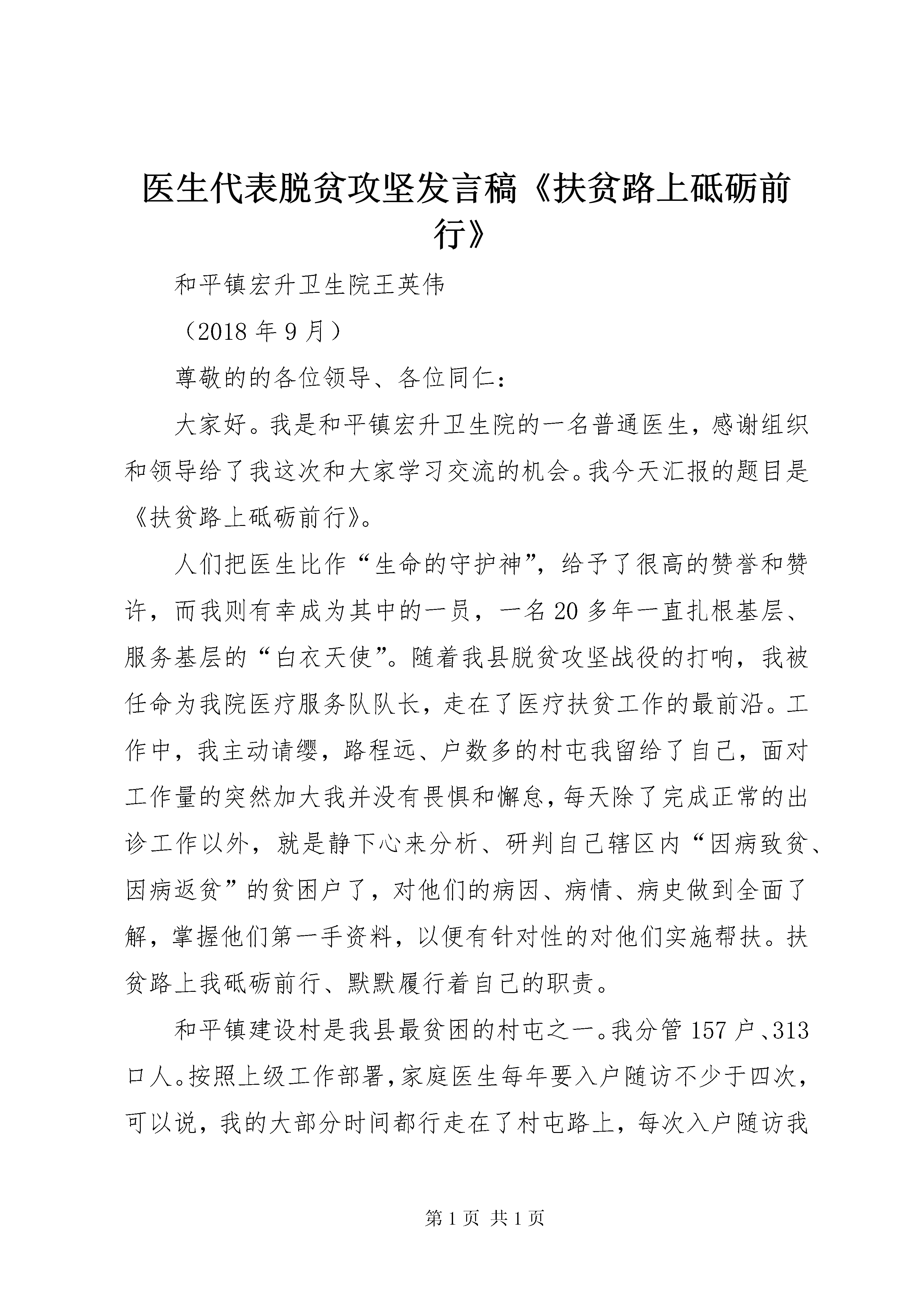 医生代表脱贫攻坚发言稿《扶贫路上砥砺前行》

和平镇宏升卫生院王英伟

（2018 年 9 月）

尊敬的的各位领导、各位同仁：

大家好。我是和平镇宏升卫生院的一名普通医生，感谢组织和领导给了我这次和大家学习交流的机会。我今天汇报的题目是《扶贫路上砥砺前行》。

人们把医生比作“生命的守护神”，给予了很高的赞誉和赞许，而我则有幸成为其中的一员，一名 20 多年一直扎根基层、服务基层的“白衣天使”。随着我县脱贫攻坚战役的打响，我被任命为我院医疗服务队队长，走在了医疗扶贫工作的最前沿。工作中，我主动请缨，路程远、户数多的村屯我留给了自己，面对工作量的突然加大我并没有畏惧和懈怠，每天除了完成正常的出诊工作以外，就是静下心来分析、研判自己辖区内“因病致贫、因病返贫”的贫困户了，对他们的病因、病情、病史做到全面了解，掌握他们第一手资料，以便有针对性的对他们实施帮扶。扶贫路上我砥砺前行、默默履行着自己的职责。

和平镇建设村是我县最贫困的村屯之一。我分管 157 户、313 口人。按照上级工作部署，家庭医生每年要入户随访不少于四次，可以说，我的大部分时间都行走在了村屯路上，每次入户随访我

第 1 页 共 1 页